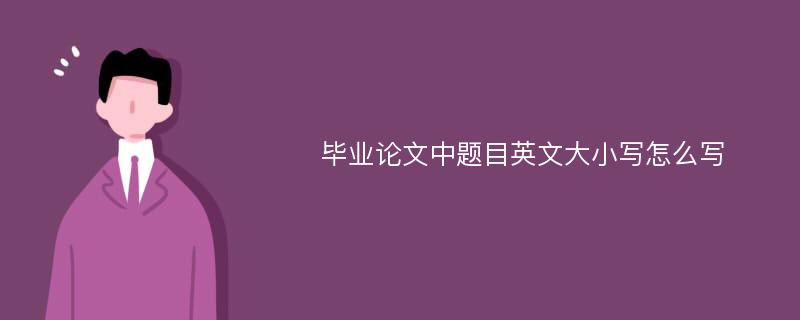 毕业论文中题目英文大小写怎么写